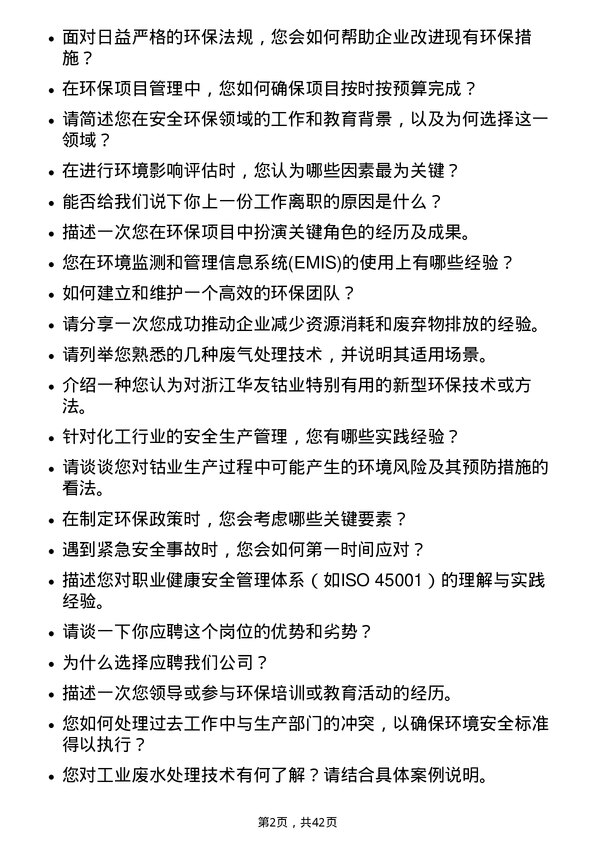 • 面对日益严格的环保法规，您会如何帮助企业改进现有环保措施？

• 在环保项目管理中，您如何确保项目按时按预算完成？

• 请简述您在安全环保领域的工作和教育背景，以及为何选择这一领域？

• 在进行环境影响评估时，您认为哪些因素最为关键？

• 能否给我们说下你上一份工作离职的原因是什么？

• 描述一次您在环保项目中扮演关键角色的经历及成果。

• 您在环境监测和管理信息系统(EMIS)的使用上有哪些经验？

• 如何建立和维护一个高效的环保团队？

• 请分享一次您成功推动企业减少资源消耗和废弃物排放的经验。

• 请列举您熟悉的几种废气处理技术，并说明其适用场景。

• 介绍一种您认为对浙江华友钴业特别有用的新型环保技术或方法。

• 针对化工行业的安全生产管理，您有哪些实践经验？

• 请谈谈您对钴业生产过程中可能产生的环境风险及其预防措施的看法。

• 在制定环保政策时，您会考虑哪些关键要素？

• 遇到紧急安全事故时，您会如何第一时间应对？

• 描述您对职业健康安全管理体系（如ISO 45001）的理解与实践经验。

• 请谈一下你应聘这个岗位的优势和劣势？

• 为什么选择应聘我们公司？

• 描述一次您领导或参与环保培训或教育活动的经历。

• 您如何处理过去工作中与生产部门的冲突，以确保环境安全标准得以执行？

• 您对工业废水处理技术有何了解？请结合具体案例说明。

第2页，共42页